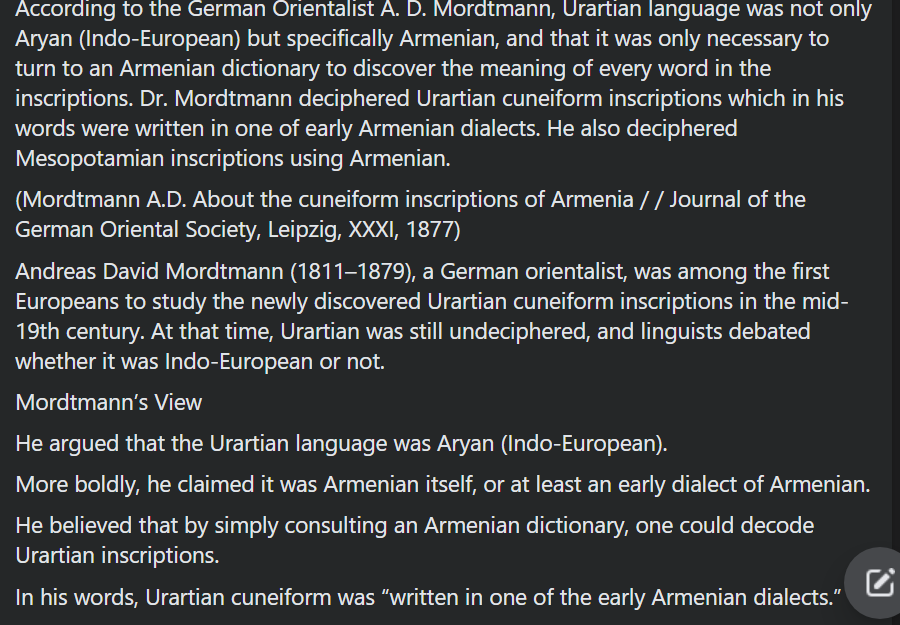 According to the German Orientalist A. D. Mordtmann, Urartian language was not only Aryan (Indo-European) but specifically Armenian, and that it was only necessary to turn to an Armenian dictionary to discover the meaning of every word in the inscriptions. Dr. Mordtmann deciphered Urartian cuneiform inscriptions which in his words were written in one of early Armenian dialects. He also deciphered Mesopotamian inscriptions using Armenian.

(Mordtmann A.D. About the cuneiform inscriptions of Armenia / / Journal of the German Oriental Society, Leipzig, XXXI, 1877)

Andreas David Mordtmann (1811–1879), a German orientalist, was among the first Europeans to study the newly discovered Urartian cuneiform inscriptions in the mid-19th century. At that time, Urartian was still undeciphered, and linguists debated whether it was Indo-European or not.

Mordtmann's View

He argued that the Urartian language was Aryan (Indo-European).

More boldly, he claimed it was Armenian itself, or at least an early dialect of Armenian.

He believed that by simply consulting an Armenian dictionary, one could decode Urartian inscriptions.

In his words, Urartian cuneiform was "written in one of the early Armenian dialects."